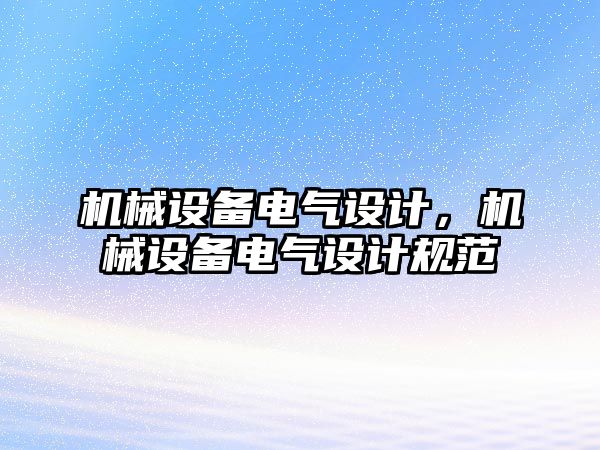 机械设备电气设计，机械设备电气设计规范